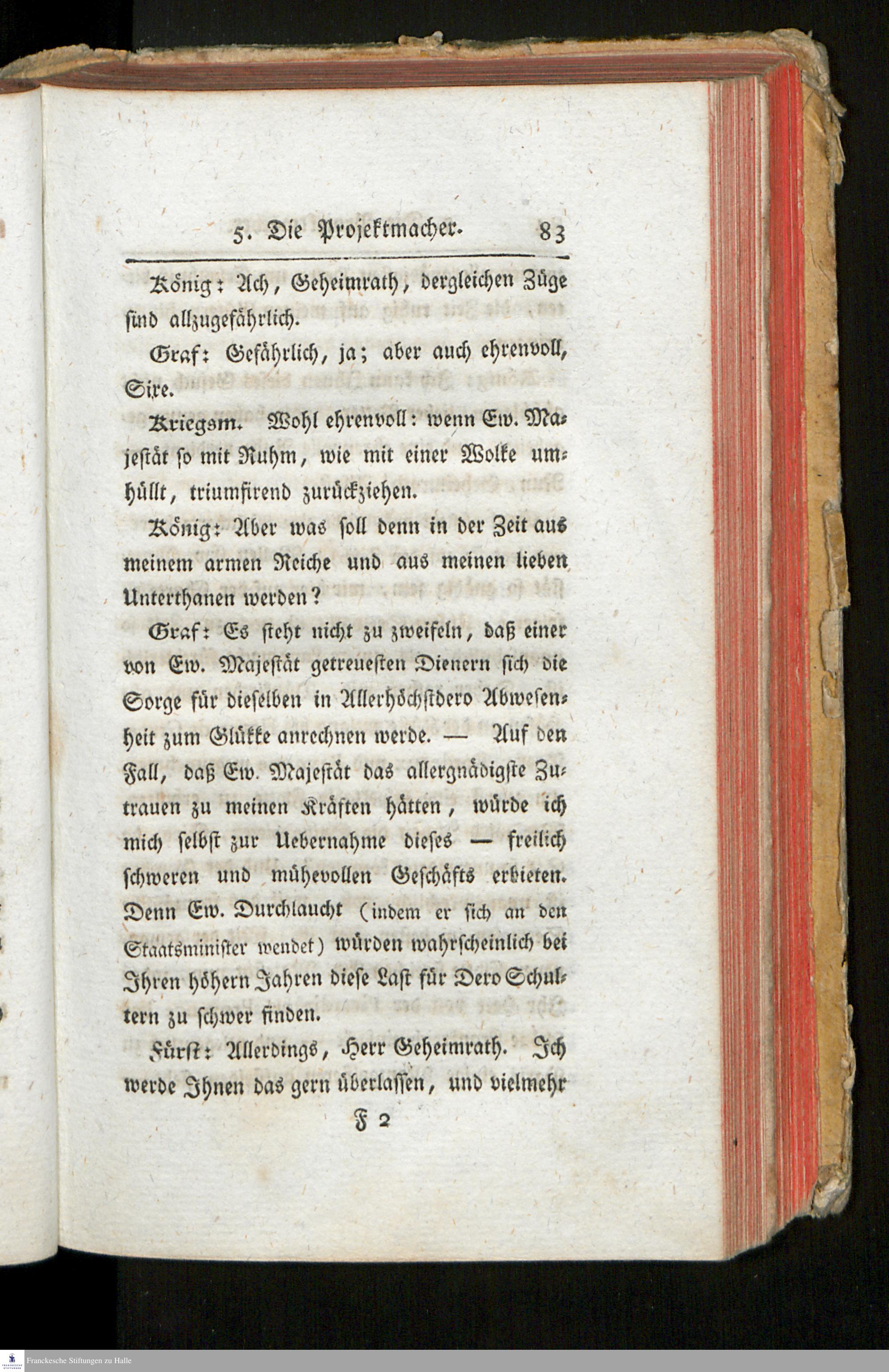 5. Die Projektmacher. 83

König: Ach, Geheimrath, dergleichen Züge sind allzugefährlich.

Graf: Gefährlich, ja; aber auch ehrenvoll, Sire.

Kriegsm. Wohl ehrenvoll: wenn Ew. Majestät so mit Ruhm, wie mit einer Wolke umhüllt, triumfirend zurückziehen.

König: Aber was soll denn in der Zeit aus meinem armen Reiche und aus meinen lieben Unterthanen werden?

Graf: Es steht nicht zu zweifeln, daß einer von Ew. Majestät getreuesten Dienern sich die Sorge für dieselben in Allerhöchstdero Abwesenheit zum Glükke anrechnen werde. — Auf den Fall, daß Ew. Majestät das allergnädigste Zutrauen zu meinen Kräften hätten, würde ich mich selbst zur Uebernahme dieses — freilich schweren und mühevollen Geschäfts erbieten. Denn Ew. Durchlaucht (indem er sich an den Staatsminister wendet) würden wahrscheinlich bei Ihren höhern Jahren diese Last für Dero Schultern zu schwer finden.

Fürst: Allerdings, Herr Geheimrath. Ich werde Ihnen das gern überlassen, und vielmehr

F 2

Franckesche Stiftungen zu Halle